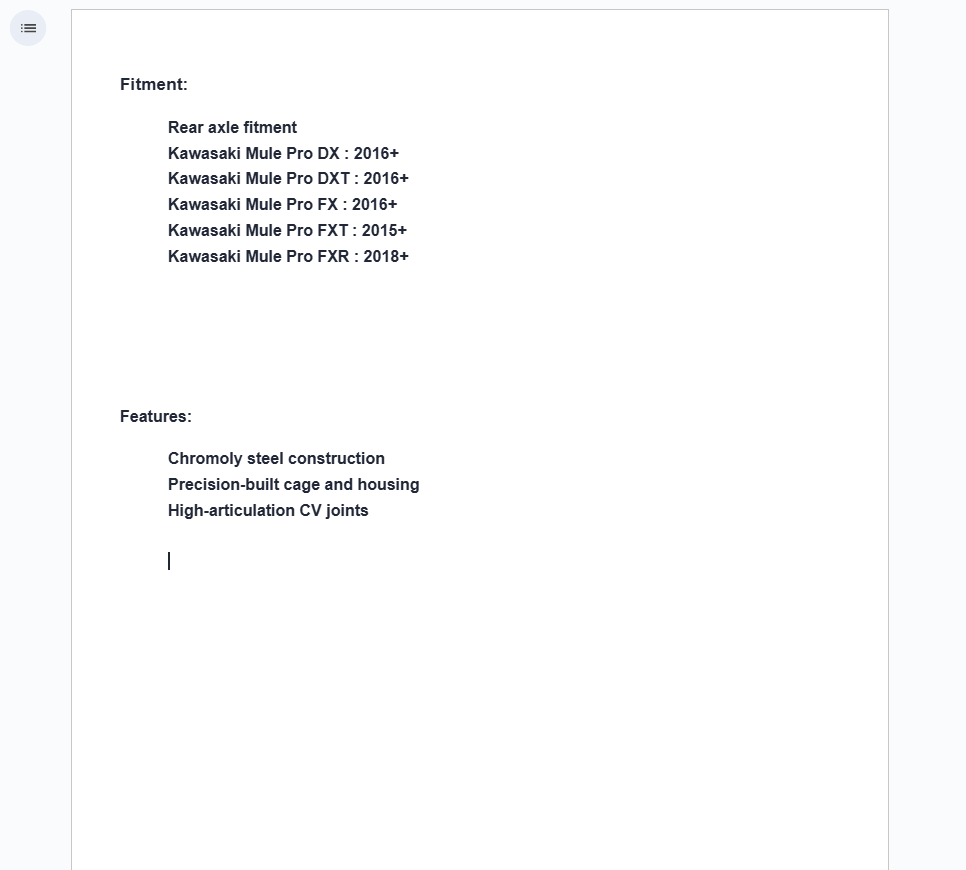 Fitment:

Rear axle fitment
Kawasaki Mule Pro DX : 2016+
Kawasaki Mule Pro DXT : 2016+
Kawasaki Mule Pro FX : 2016+
Kawasaki Mule Pro FXT : 2015+
Kawasaki Mule Pro FXR : 2018+

Features:

Chromoly steel construction
Precision-built cage and housing
High-articulation CV joints